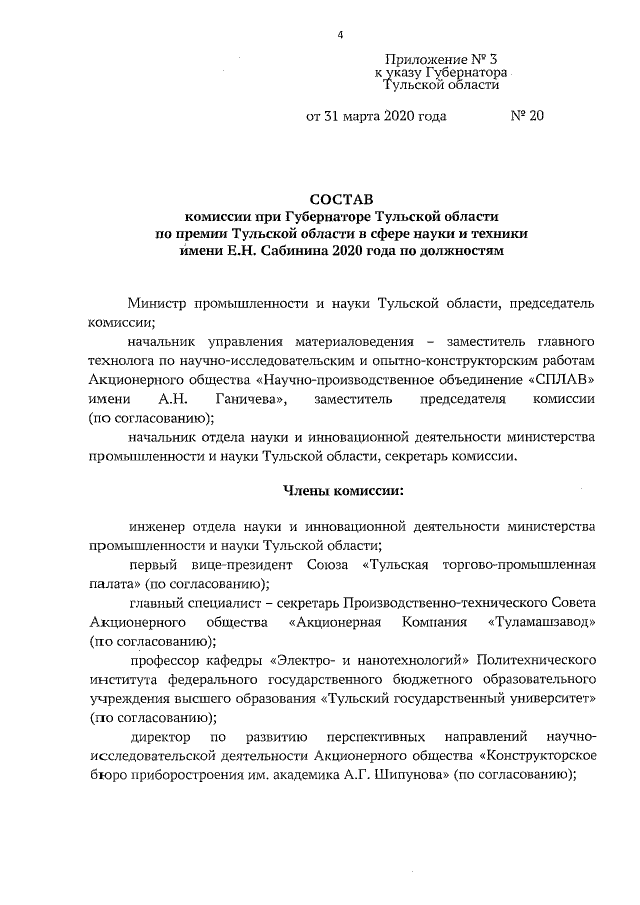 4

Приложение № 3
к указу Губернатора
Тульской области

от 31 марта 2020 года № 20

СОСТАВ
комиссии при Губернаторе Тульской области
по премии Тульской области в сфере науки и техники
имени Е.Н. Сабинина 2020 года по должностям

Министр промышленности и науки Тульской области, председатель комиссии;

начальник управления материаловедения – заместитель главного технолога по научно-исследовательским и опытно-конструкторским работам Акционерного общества «Научно-производственное объединение «СПЛАВ» имени А.Н. Ганичева», заместитель председателя комиссии (по согласованию);

начальник отдела науки и инновационной деятельности министерства промышленности и науки Тульской области, секретарь комиссии.

Члены комиссии:

инженер отдела науки и инновационной деятельности министерства промышленности и науки Тульской области;

первый вице-президент Союза «Тульская торгово-промышленная палата» (по согласованию);

главный специалист – секретарь Производственно-технического Совета Акционерного общества «Акционерная Компания «Туламашзавод» (по согласованию);

профессор кафедры «Электро- и нанотехнологий» Политехнического института федерального государственного бюджетного образовательного учреждения высшего образования «Тульский государственный университет» (по согласованию);

директор по развитию перспективных направлений научно-исследовательской деятельности Акционерного общества «Конструкторское бюро приборостроения им. академика А.Г. Шипунова» (по согласованию);